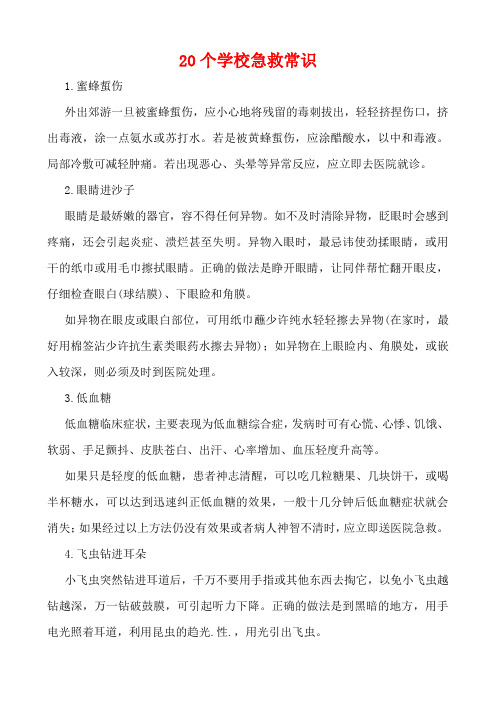 20个学校急救常识

1.蜜蜂蜇伤

外出郊游一旦被蜜蜂蜇伤，应小心地将残留的毒刺拔出，轻轻挤捏伤口，挤出毒液，涂一点氨水或苏打水。若是被黄蜂蜇伤，应涂醋酸水，以中和毒液。局部冷敷可减轻肿痛。若出现恶心、头晕等异常反应，应立即去医院就诊。

2.眼睛进沙子

眼睛是最娇嫩的器官，容不得任何异物。如不及时清除异物，眨眼时会感到疼痛，还会引起炎症、溃烂甚至失明。异物入眼时，最忌讳使劲揉眼睛，或用干的纸巾或用毛巾擦拭眼睛。正确的做法是睁开眼睛，让同伴帮忙翻开眼皮，仔细检查眼白(球结膜)、下眼睑和角膜。

如异物在眼皮或眼白部位，可用纸巾蘸少许纯水轻轻擦去异物(在家时，最好用棉签沾少许抗生素类眼药水擦去异物)；如异物在上眼睑内、角膜处，或嵌入较深，则必须及时到医院处理。

3.低血糖

低血糖临床症状，主要表现为低血糖综合症，发病时可有心慌、心悸、饥饿、软弱、手足颤抖、皮肤苍白、出汗、心率增加、血压轻度升高等。

如果只是轻度的低血糖，患者神志清醒，可以吃几粒糖果、几块饼干，或喝半杯糖水，可以达到迅速纠正低血糖的效果，一般十几分钟后低血糖症状就会消失；如果经过以上方法仍没有效果或者病人神智不清时，应立即送医院急救。

4.飞虫钻进耳朵

小飞虫突然钻进耳道后，千万不要用手指或其他东西去掏它，以免小飞虫越钻越深，万一钻破鼓膜，可引起听力下降。正确的做法是到黑暗的地方，用手电光照着耳道，利用昆虫的趋光.性.，用光引出飞虫。